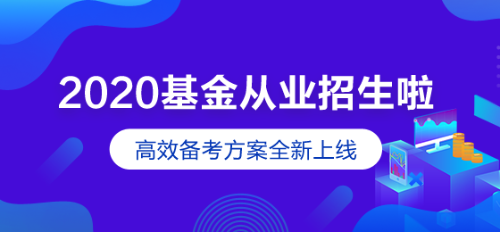 2020基金从业招生啦

高效备考方案全新上线